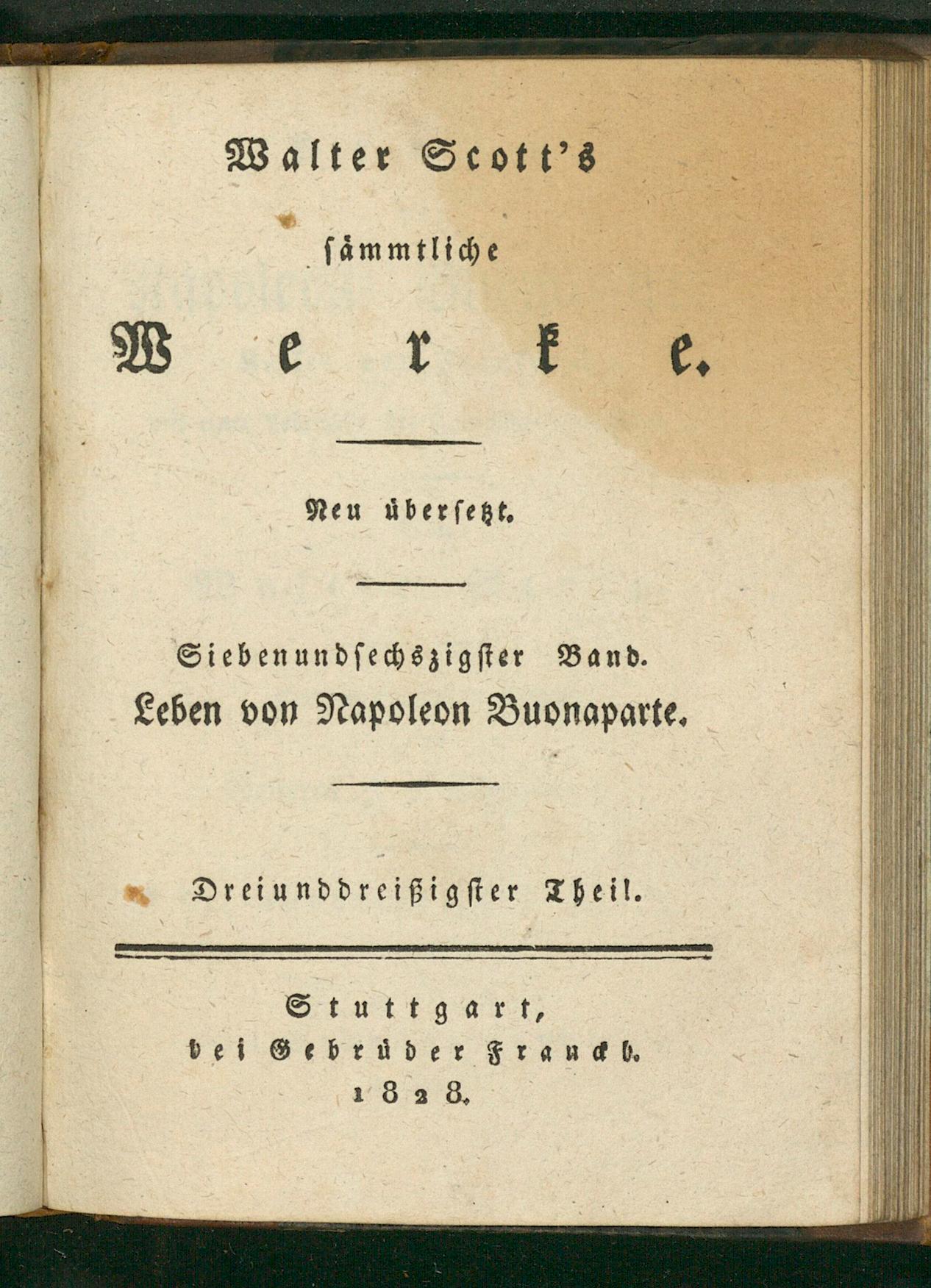 Walter Scott's

sämmtliche

Werke.

Neu übersetzt.

Siebenundsechszigster Band.

Leben von Napoleon Buonaparte.

Dreiunddreißigster Theil.

Stuttgart,
bei Gebrüder Franckh.
1828.